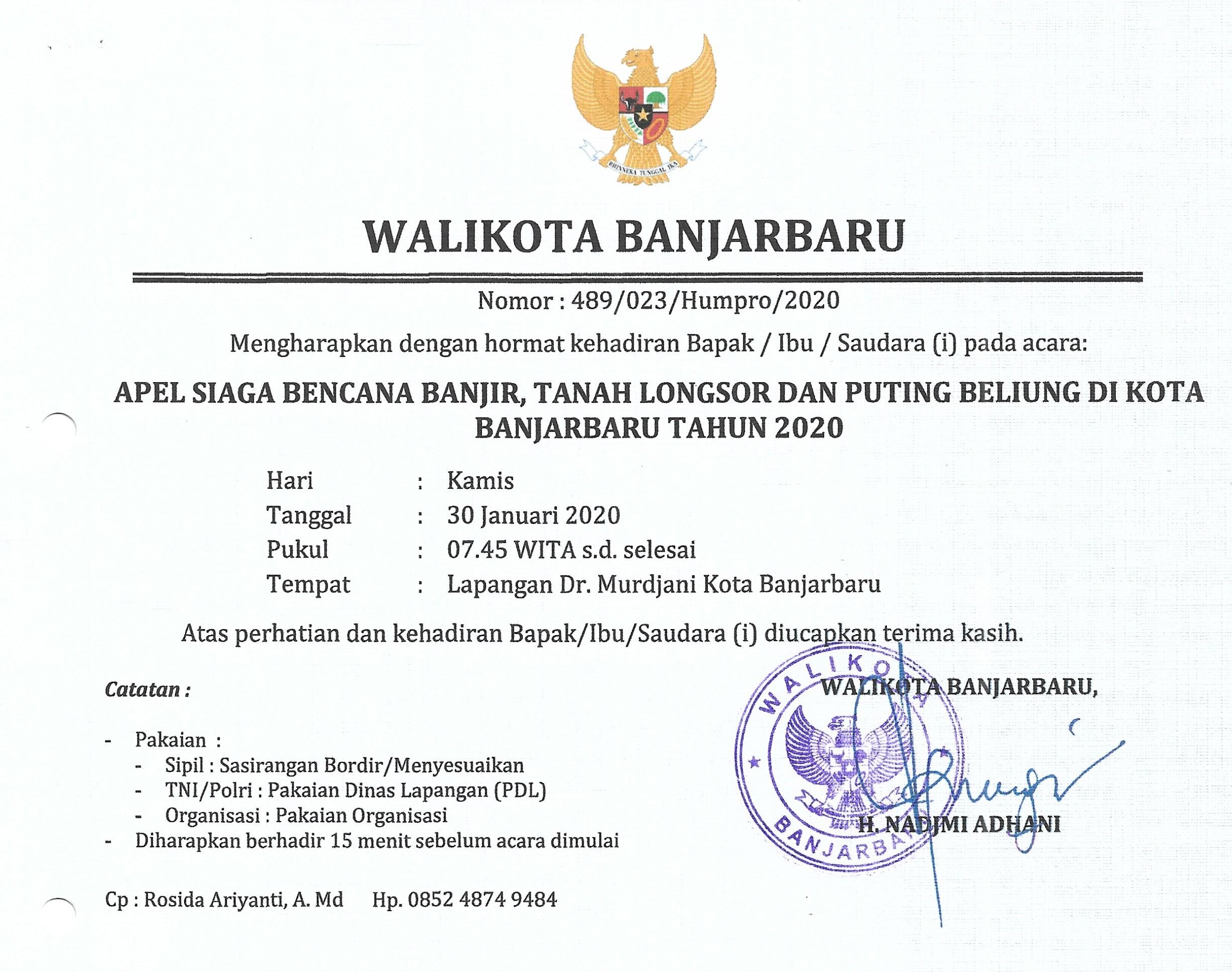 BHINNEKA TUNGGAL IKA

WALIKOTA BANJARBARU

Nomor : 489/023/Humpro/2020

Mengharapkan dengan hormat kehadiran Bapak / Ibu / Saudara (i) pada acara:

APEL SIAGA BENCANA BANJIR, TANAH LONGSOR DAN PUTING BELIUNG DI KOTA BANJARBARU TAHUN 2020

Hari : Kamis
Tanggal : 30 Januari 2020
Pukul : 07.45 WITA s.d. selesai
Tempat : Lapangan Dr. Murdjani Kota Banjarbaru

Atas perhatian dan kehadiran Bapak/Ibu/Saudara (i) diucapkan terima kasih.

Catatan :

- Pakaian :
- Sipil : Sasirangan Bordir/Menyesuaikan
- TNI/Polri : Pakaian Dinas Lapangan (PDL)
- Organisasi : Pakaian Organisasi
- Diharapkan berhadir 15 menit sebelum acara dimulai

Cp : Rosida Ariyanti, A. Md Hp. 0852 4874 9484

WALIKOTA BANJARBARU,

WALIKOTA BANJARBARU

H. NADJMI ADHANI